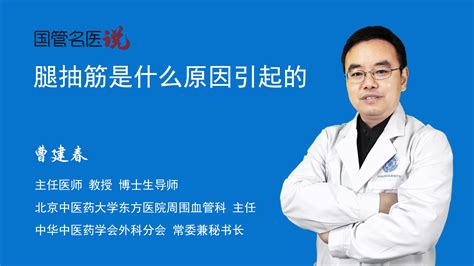 国管名医说

腿抽筋是什么原因引起的

曹建春

主任医师 教授 博士生导师

北京中医药大学东方医院周围血管科 主任

中华中医药学会外科分会 常委兼秘书长